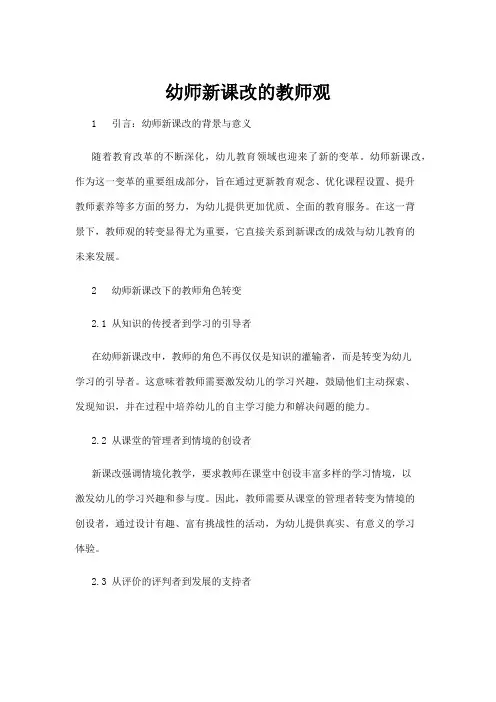 幼师新课改的教师观

1　引言：幼师新课改的背景与意义

随着教育改革的不断深化，幼儿教育领域也迎来了新的变革。幼师新课改，作为这一变革的重要组成部分，旨在通过更新教育观念、优化课程设置、提升教师素养等多方面的努力，为幼儿提供更加优质、全面的教育服务。在这一背景下，教师观的转变显得尤为重要，它直接关系到新课改的成效与幼儿教育的未来发展。

2　幼师新课改下的教师角色转变

2.1 从知识的传授者到学习的引导者

在幼师新课改中，教师的角色不再仅仅是知识的灌输者，而是转变为幼儿学习的引导者。这意味着教师需要激发幼儿的学习兴趣，鼓励他们主动探索、发现知识，并在过程中培养幼儿的自主学习能力和解决问题的能力。

2.2 从课堂的管理者到情境的创设者

新课改强调情境化教学，要求教师在课堂中创设丰富多样的学习情境，以激发幼儿的学习兴趣和参与度。因此，教师需要从课堂的管理者转变为情境的创设者，通过设计有趣、富有挑战性的活动，为幼儿提供真实、有意义的学习体验。

2.3 从评价的评判者到发展的支持者